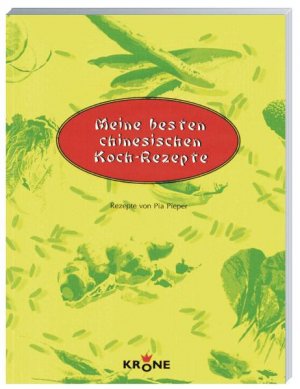 Meine besten chinesischen Koch-Rezepte

Rezepte von Pia Pieper

KRONE